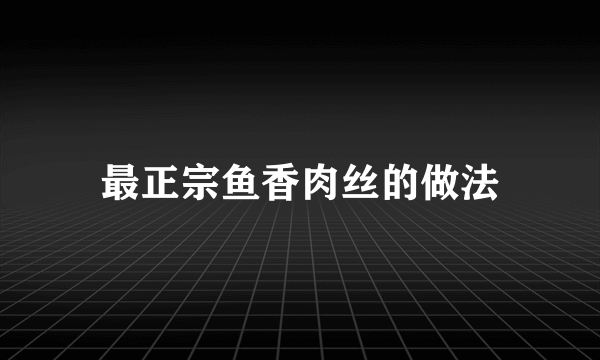 最正宗鱼香肉丝的做法